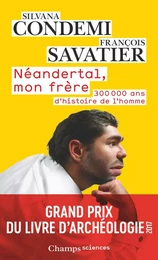 SILVANA
CONDEMI
FRANÇOIS
SAVATIER

Néandertal, mon frère
300 000 ans d'histoire de l'homme

GRAND PRIX DU LIVRE D'ARCHÉOLOGIE 2017

Champs sciences